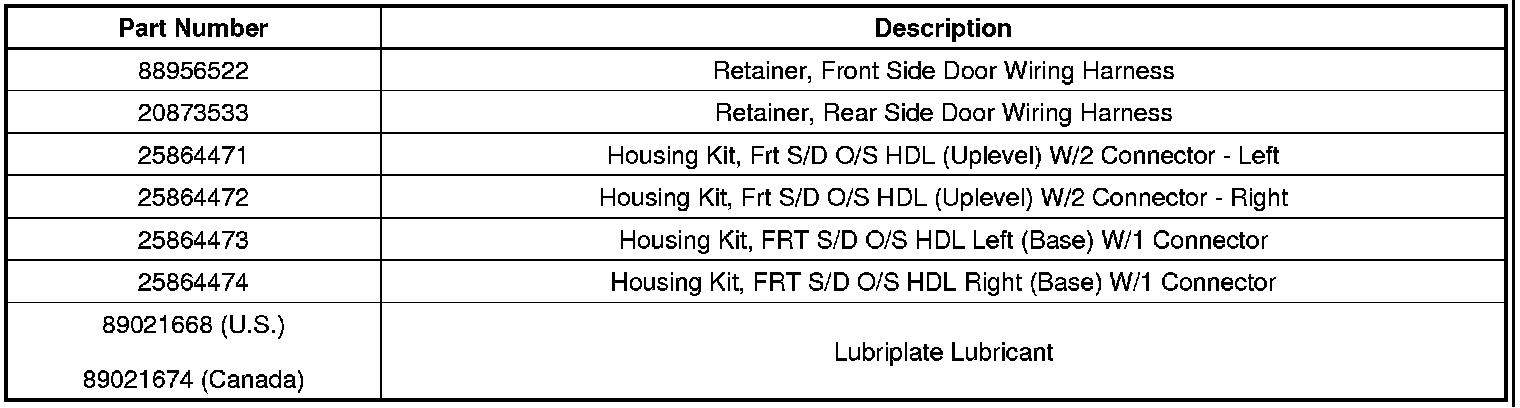 | Part Number | Description |
|---|---|
| 88956522 | Retainer, Front Side Door Wiring Harness |
| 20873533 | Retainer, Rear Side Door Wiring Harness |
| 25864471 | Housing Kit, Frt S/D O/S HDL (Uplevel) W/2 Connector - Left |
| 25864472 | Housing Kit, Frt S/D O/S HDL (Uplevel) W/2 Connector - Right |
| 25864473 | Housing Kit, FRT S/D O/S HDL Left (Base) W/1 Connector |
| 25864474 | Housing Kit, FRT S/D O/S HDL Right (Base) W/1 Connector |
| 89021668 (U.S.) 89021674 (Canada) | Lubriplate Lubricant |